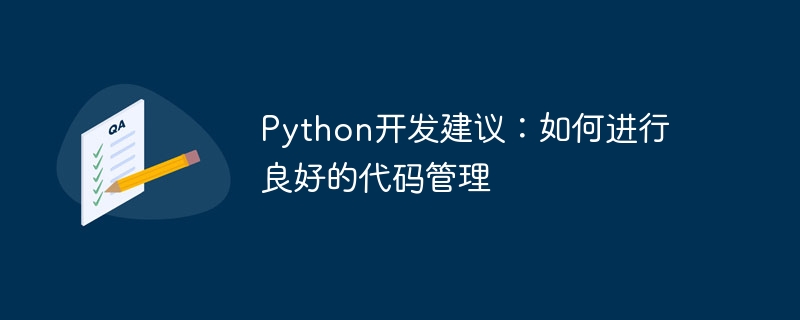 QA

Python开发建议：如何进行良好的代码管理